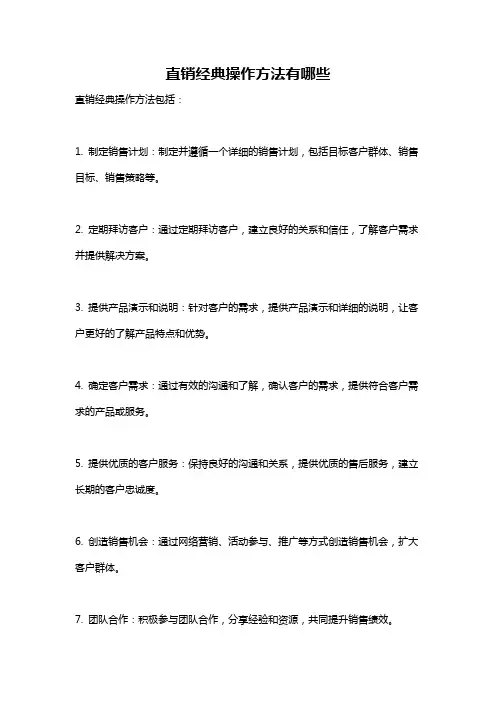 直销经典操作方法有哪些

直销经典操作方法包括：

1. 制定销售计划：制定并遵循一个详细的销售计划，包括目标客户群体、销售目标、销售策略等。

2. 定期拜访客户：通过定期拜访客户，建立良好的关系和信任，了解客户需求并提供解决方案。

3. 提供产品演示和说明：针对客户的需求，提供产品演示和详细的说明，让客户更好的了解产品特点和优势。

4. 确定客户需求：通过有效的沟通和了解，确认客户的需求，提供符合客户需求的产品或服务。

5. 提供优质的客户服务：保持良好的沟通和关系，提供优质的售后服务，建立长期的客户忠诚度。

6. 创造销售机会：通过网络营销、活动参与、推广等方式创造销售机会，扩大客户群体。

7. 团队合作：积极参与团队合作，分享经验和资源，共同提升销售绩效。